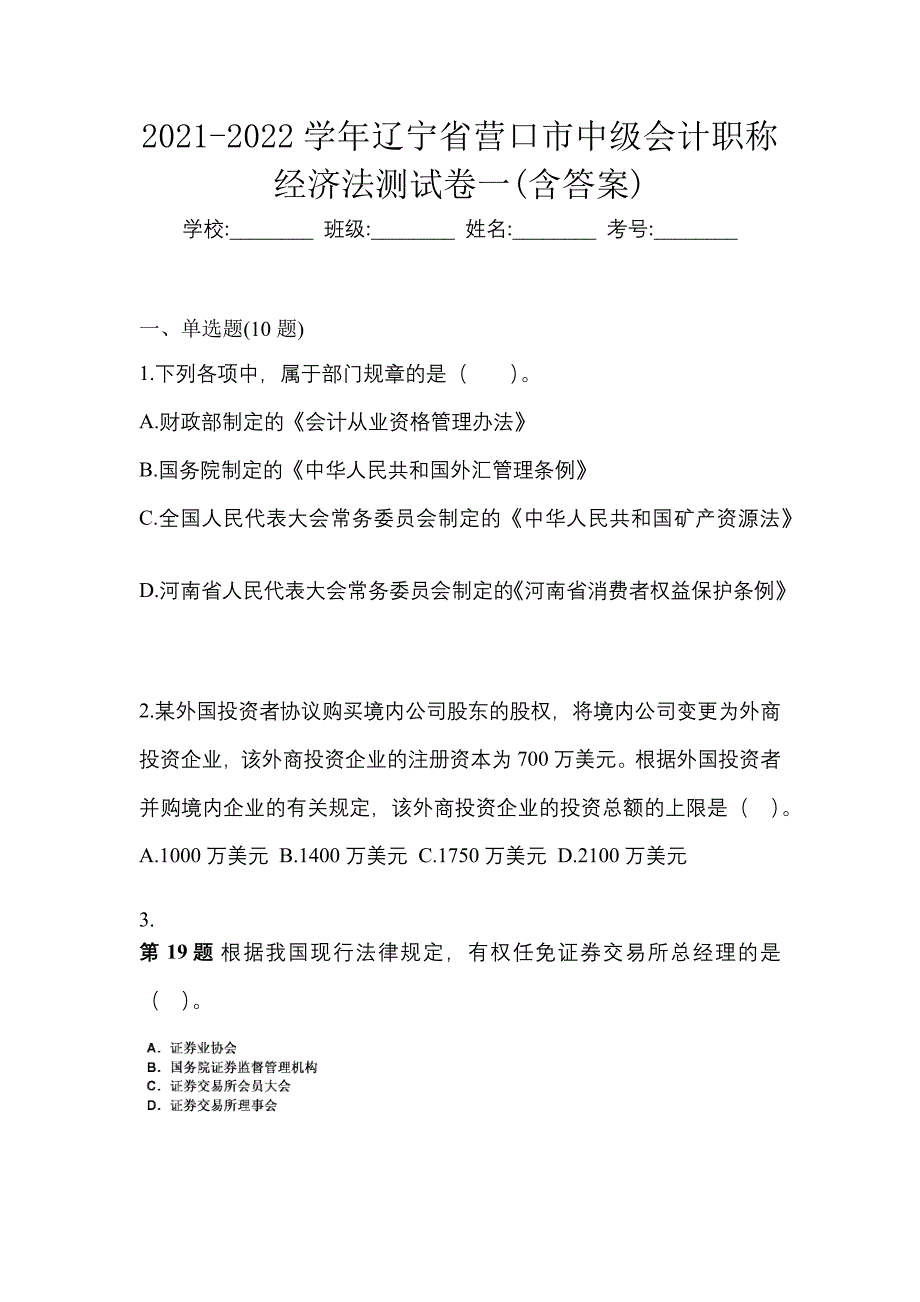 2021-2022 学年辽宁省营口市中级会计职称经济法测试卷一(含答案)

学校:________ 班级:________ 姓名:________ 考号:________

一、单选题(10 题)

1.下列各项中，属于部门规章的是（　）。

A.财政部制定的《会计从业资格管理办法》

B.国务院制定的《中华人民共和国外汇管理条例》

C.全国人民代表大会常务委员会制定的《中华人民共和国矿产资源法》

D.河南省人民代表大会常务委员会制定的《河南省消费者权益保护条例》

2.某外国投资者协议购买境内公司股东的股权，将境内公司变更为外商投资企业，该外商投资企业的注册资本为 700 万美元。根据外国投资者并购境内企业的有关规定，该外商投资企业的投资总额的上限是（　）。

A.1000 万美元 B.1400 万美元 C.1750 万美元 D.2100 万美元

3.

第 19 题 根据我国现行法律规定，有权任免证券交易所总经理的是（　）。

A．证券业协会
B．国务院证券监督管理机构
C．证券交易所会员大会
D．证券交易所理事会